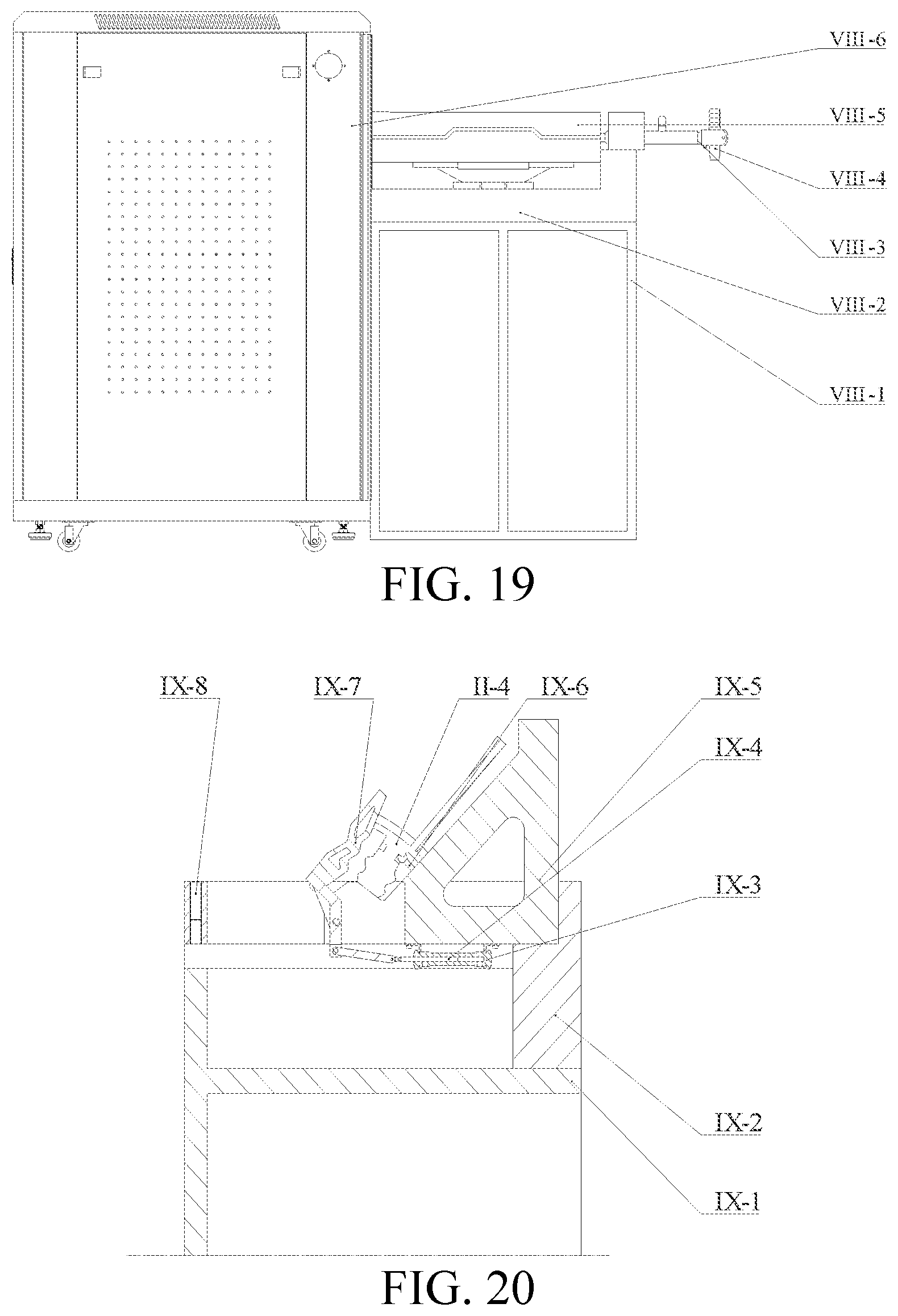 VIII-6
VIII-5
VIII-4
VIII-3
VIII-2
VIII-1

FIG. 19

IX-8
IX-7
II-4
IX-6
IX-5
IX-4
IX-3
IX-2
IX-1

FIG. 20